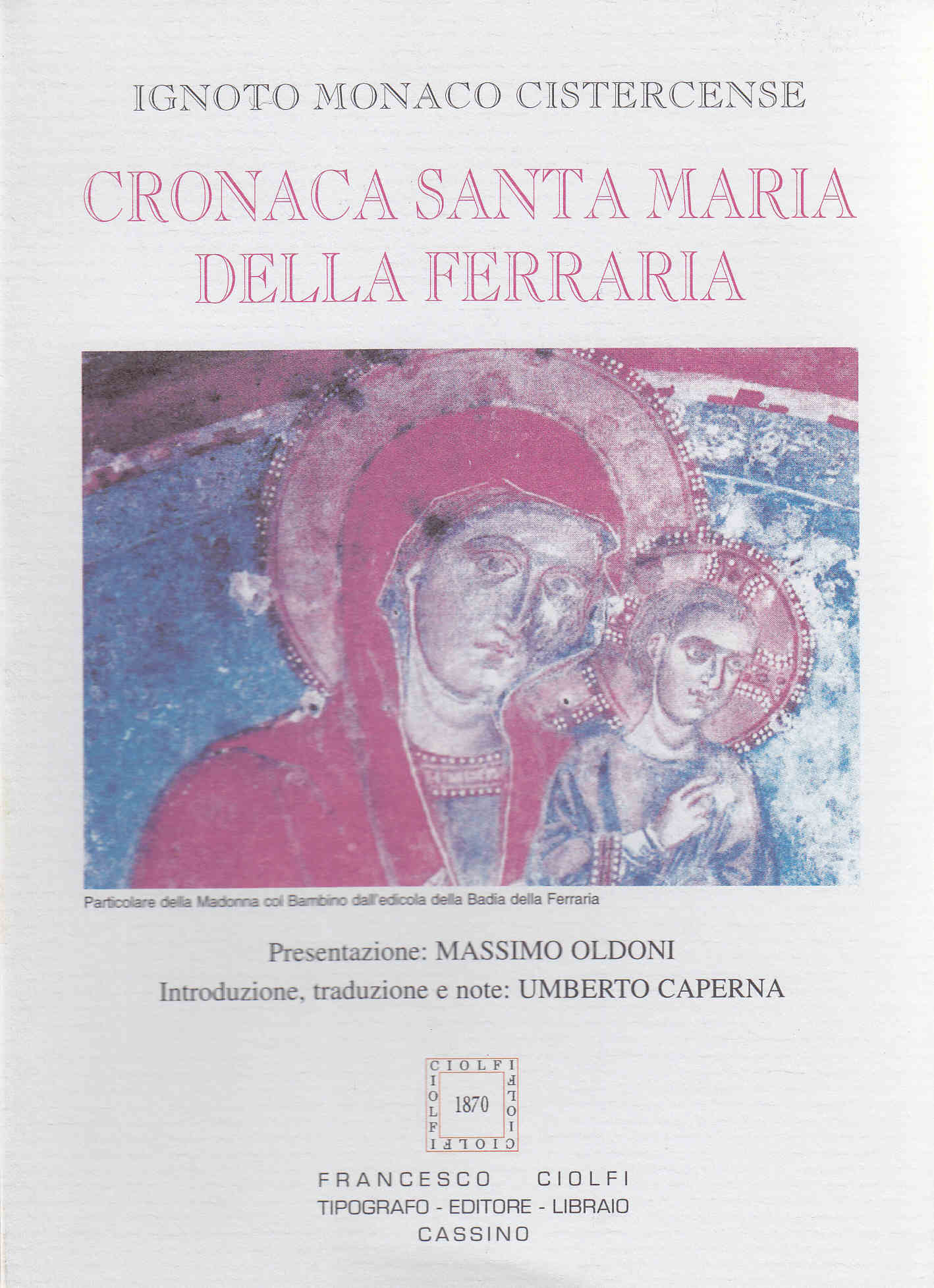 IGNOTO MONACO CISTERCENSE

CRONACA SANTA MARIA
DELLA FERRARIA

Particolare della Madonna col Bambino dall'edicola della Badia della Ferraria

Presentazione: MASSIMO OLDONI
Introduzione, traduzione e note: UMBERTO CAPERNA

CIOLFI
1870

FRANCESCO CIOLFI
TIPOGRAFO - EDITORE - LIBRAIO
CASSINO